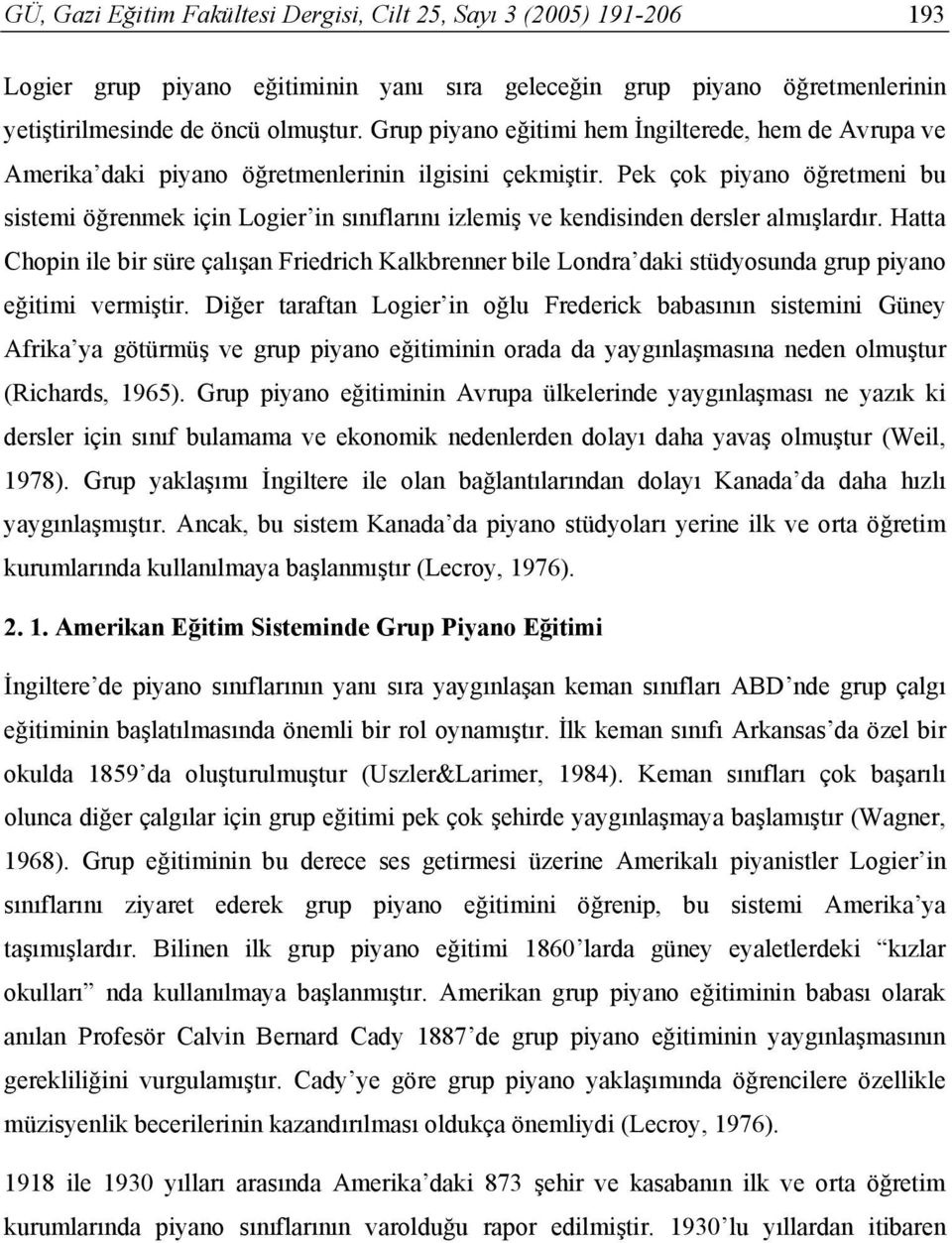 GÜ, Gazi Eğitim Fakültesi Dergisi, Cilt 25, Sayı 3 (2005) 191-206 193

Logier grup piyano eğitiminin yanı sıra geleceğin grup piyano öğretmenlerinin yetiştirilmesinde de öncü olmuştur. Grup piyano eğitimi hem İngilterede, hem de Avrupa ve Amerika'daki piyano öğretmenlerinin ilgisini çekmiştir. Pek çok piyano öğretmeni bu sistemi öğrenmek için Logier'in sınıflarını izlemiş ve kendisinden dersler almışlardır. Hatta Chopin ile bir süre çalışan Friedrich Kalkbrenner bile Londra'daki stüdyosunda grup piyano eğitimi vermiştir. Diğer taraftan Logier'in oğlu Frederick babasının sistemini Güney Afrika'ya götürmüş ve grup piyano eğitiminin orada da yaygınlaşmasına neden olmuştur (Richards, 1965). Grup piyano eğitiminin Avrupa ülkelerinde yaygınlaşması ne yazık ki dersler için sınıf bulamama ve ekonomik nedenlerden dolayı daha yavaş olmuştur (Weil, 1978). Grup yaklaşımı İngiltere ile olan bağlantılarından dolayı Kanada'da daha hızlı yaygınlaşmıştır. Ancak, bu sistem Kanada'da piyano stüdyoları yerine ilk ve orta öğretim kurumlarında kullanılmaya başlanmıştır (Lecroy, 1976).

2. 1. Amerikan Eğitim Sisteminde Grup Piyano Eğitimi

İngiltere'de piyano sınıflarının yanı sıra yaygınlaşan keman sınıfları ABD'nde grup çalgı eğitiminin başlatılmasında önemli bir rol oynamıştır. İlk keman sınıfı Arkansas'da özel bir okulda 1859'da oluşturulmuştur (Uszler&Larimer, 1984). Keman sınıfları çok başarılı olunca diğer çalgılar için grup eğitimi pek çok şehirde yaygınlaşmaya başlamıştır (Wagner, 1968). Grup eğitiminin bu derece ses getirmesi üzerine Amerikalı piyanistler Logier'in sınıflarını ziyaret ederek grup piyano eğitimini öğrenip, bu sistemi Amerika'ya taşımışlardır. Bilinen ilk grup piyano eğitimi 1860'larda güney eyaletlerdeki "kızlar okulları" nda kullanılmaya başlanmıştır. Amerikan grup piyano eğitiminin babası olarak anılan Profesör Calvin Bernard Cady 1887'de grup piyano eğitiminin yaygınlaşmasının gerekliliğini vurgulamıştır. Cady'ye göre grup piyano yaklaşımında öğrencilere özellikle müzisyenlik becerilerinin kazandırılması oldukça önemliydi (Lecroy, 1976).

1918 ile 1930 yılları arasında Amerika'daki 873 şehir ve kasabanın ilk ve orta öğretim kurumlarında piyano sınıflarının varolduğu rapor edilmiştir. 1930'lu yıllardan itibaren